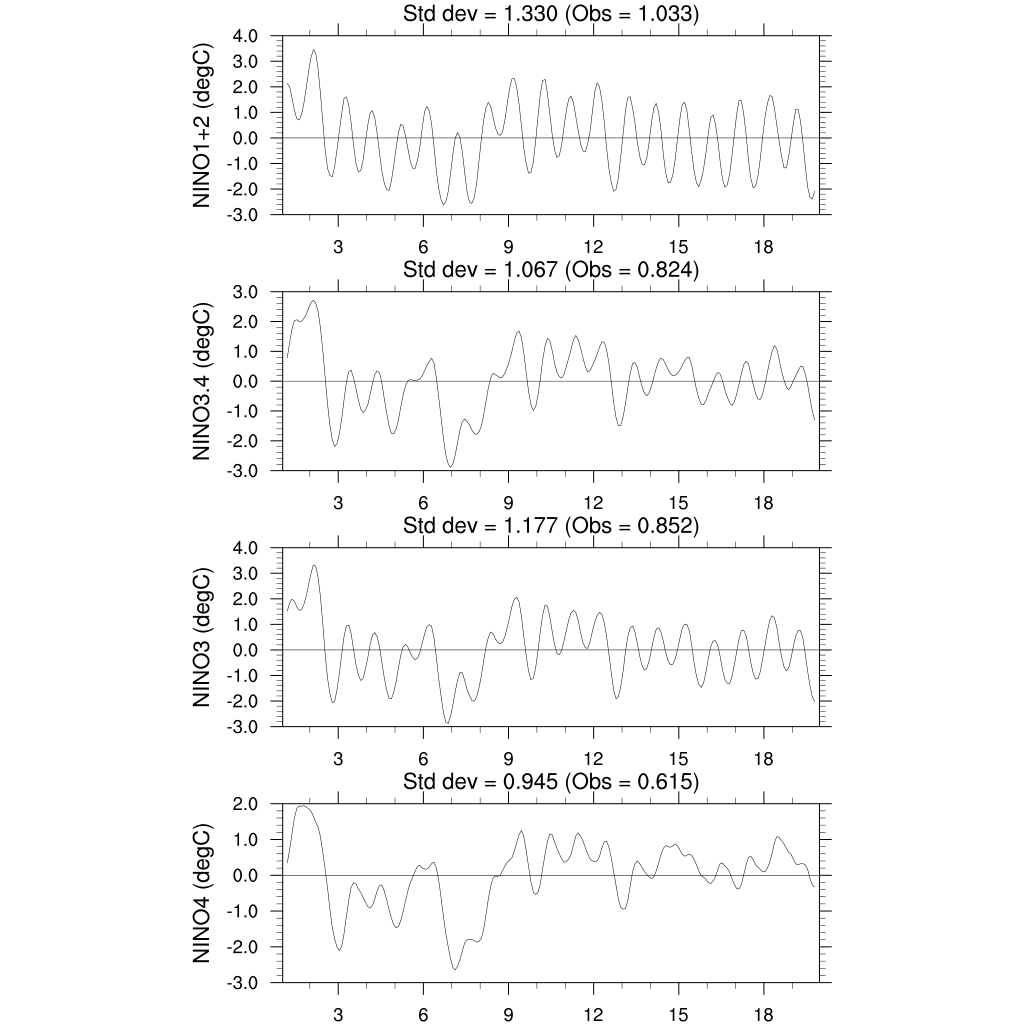 Std dev = 1.330 (Obs = 1.033)

NINO1+2 (degC)

4.0
3.0
2.0
1.0
0.0
-1.0
-2.0
-3.0

3 6 9 12 15 18

Std dev = 1.067 (Obs = 0.824)

NINO3.4 (degC)

3.0
2.0
1.0
0.0
-1.0
-2.0
-3.0

3 6 9 12 15 18

Std dev = 1.177 (Obs = 0.852)

NINO3 (degC)

4.0
3.0
2.0
1.0
0.0
-1.0
-2.0
-3.0

3 6 9 12 15 18

Std dev = 0.945 (Obs = 0.615)

NINO4 (degC)

2.0
1.0
0.0
-1.0
-2.0
-3.0

3 6 9 12 15 18